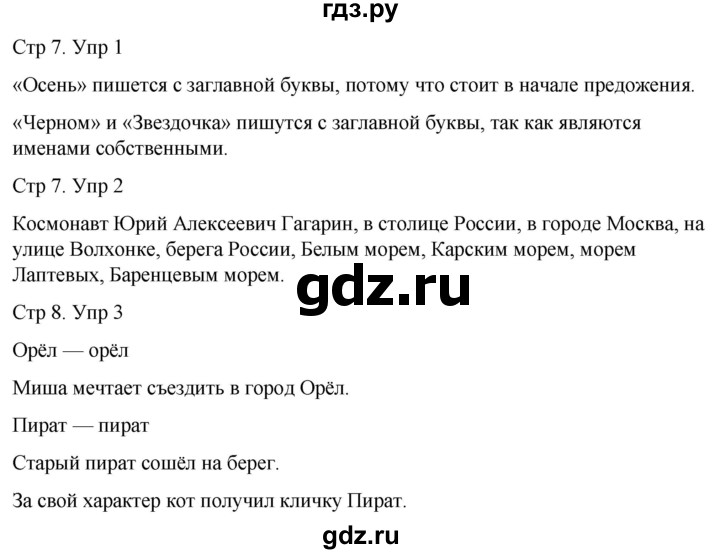 гдз.ру

Стр 7. Упр 1

«Осень» пишется с заглавной буквы, потому что стоит в начале предожения.

«Черном» и «Звездочка» пишутся с заглавной буквы, так как являются именами собственными.

Стр 7. Упр 2

Космонавт Юрий Алексеевич Гагарин, в столице России, в городе Москва, на улице Волхонке, берега России, Белым морем, Карским морем, морем Лаптевых, Баренцевым морем.

gdz.ru

Стр 8. Упр 3

Орёл — орёл

Миша мечтает съездить в город Орёл.

Пират — пират

Старый пират сошёл на берег.

За свой характер кот получил кличку Пират.

gdz.ru